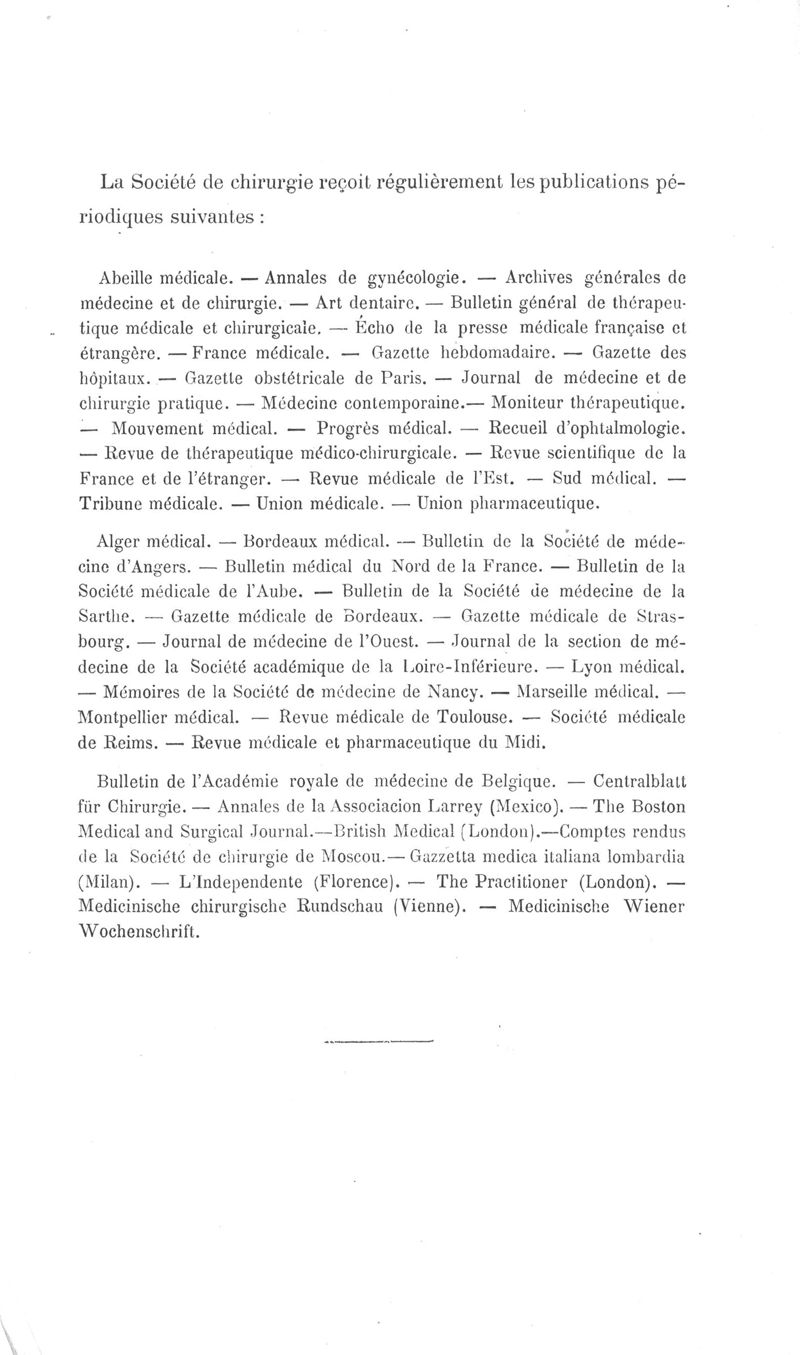 La Société de chirurgie reçoit régulièrement les publications périodiques suivantes :

Abeille médicale. — Annales de gynécologie. — Archives générales de médecine et de chirurgie. — Art dentaire. — Bulletin général de thérapeutique médicale et chirurgicale. — Écho de la presse médicale française et étrangère. — France médicale. — Gazette hebdomadaire. — Gazette des hôpitaux. — Gazette obstétricale de Paris. — Journal de médecine et de chirurgie pratique. — Médecine contemporaine.— Moniteur thérapeutique. — Mouvement médical. — Progrès médical. — Recueil d'ophtalmologie. — Revue de thérapeutique médico-chirurgicale. — Revue scientifique de la France et de l'étranger. — Revue médicale de l'Est. — Sud médical. — Tribune médicale. — Union médicale. — Union pharmaceutique.

Alger médical. — Bordeaux médical. — Bulletin de la Société de médecine d'Angers. — Bulletin médical du Nord de la France. — Bulletin de la Société médicale de l'Aube. — Bulletin de la Société de médecine de la Sarthe. — Gazette médicale de Bordeaux. — Gazette médicale de Strasbourg. — Journal de médecine de l'Ouest. — Journal de la section de médecine de la Société académique de la Loire-Inférieure. — Lyon médical. — Mémoires de la Société de médecine de Nancy. — Marseille médical. — Montpellier médical. — Revue médicale de Toulouse. — Société médicale de Reims. — Revue médicale et pharmaceutique du Midi.

Bulletin de l'Académie royale de médecine de Belgique. — Centralblatt für Chirurgie. — Annales de la Associacion Larrey (Mexico). — The Boston Medical and Surgical Journal.—British Medical (London).—Comptes rendus de la Société de chirurgie de Moscou.— Gazzetta medica italiana lombardia (Milan). — L'Independente (Florence). — The Practitioner (London). — Medicinische chirurgische Rundschau (Vienne). — Medicinische Wiener Wochenschrift.